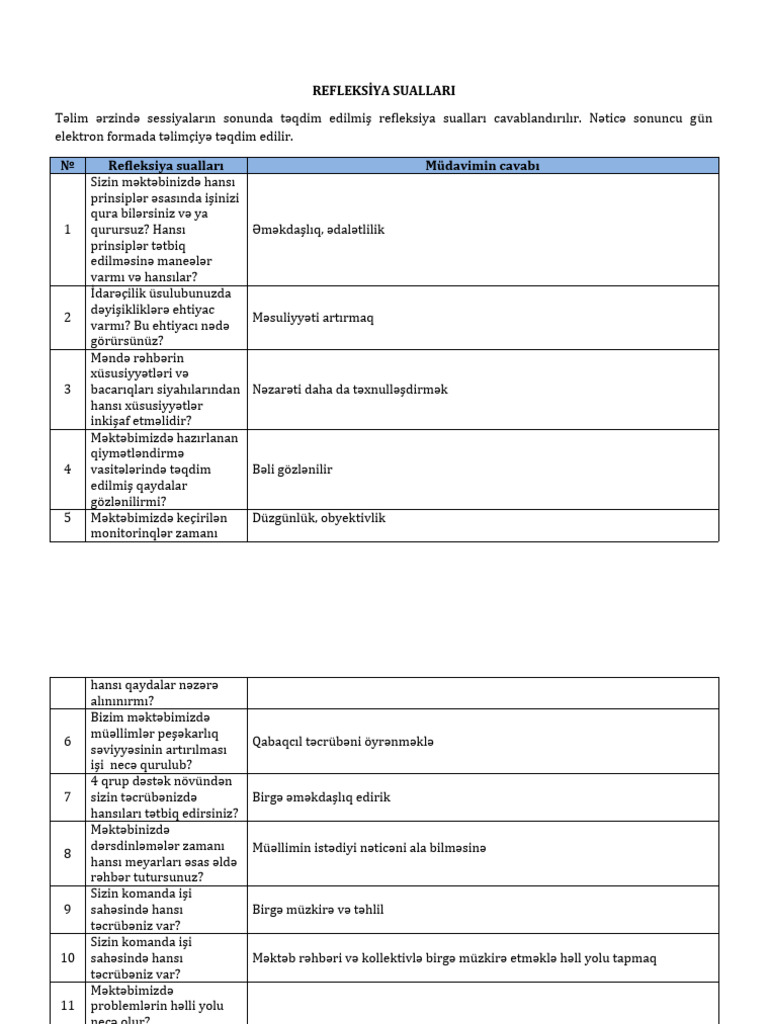 REFLEKSİYA SUALLARI

Təlim ərzində sessiyaların sonunda təqdim edilmiş refleksiya sualları cavablandırılır. Nəticə sonuncu gün elektron formada təlimçiyə təqdim edilir.

| № | Refleksiya sualları | Müdavimin cavabı |
|---|---|---|
| 1 | Sizin məktəbinizdə hansı prinsiplər əsasında işinizi qura bilərsiniz və ya qurursuz? Hansı prinsiplər tətbiq edilməsinə maneələr varmı və hansılar? | Əməkdaşlıq, ədalətlilik |
| 2 | İdarəçilik üsulubunuzda dəyişikliklərə ehtiyac varmı? Bu ehtiyacı nədə görürsünüz? | Məsuliyyəti artırmaq |
| 3 | Məndə rəhbərin xüsusiyyətləri və bacarıqları siyahılarından hansı xüsusiyyətlər inkişaf etməlidir? | Nəzarəti daha da təxnulləşdirmək |
| 4 | Məktəbimizdə hazırlanan qiymətləndirmə vasitələrində təqdim edilmiş qaydalar gözlənilirmi? | Bəli gözlənilir |
| 5 | Məktəbimizdə keçirilən monitorinqlər zamanı | Düzgünlük, obyektivlik |

| | hansı qaydalar nəzərə alınınırmı? | |
|---|---|---|
| 6 | Bizim məktəbimizdə müəllimlər peşəkarlıq səviyyəsinin artırılması işi necə qurulub? | Qabaqcıl təcrübəni öyrənməklə |
| 7 | 4 qrup dəstək növündən sizin təcrübənizdə hansıları tətbiq edirsiniz? | Birgə əməkdaşlıq edirik |
| 8 | Məktəbinizdə dərsdinləmələr zamanı hansı meyarları əsas əldə rəhbər tutursunuz? | Müəllimin istədiyi nəticəni ala bilməsinə |
| 9 | Sizin komanda işi sahəsində hansı təcrübəniz var? | Birgə müzkirə və təhlil |
| 10 | Sizin komanda işi sahəsində hansı təcrübəniz var? | Məktəb rəhbəri və kollektivlə birgə müzkirə etməklə həll yolu tapmaq |
| 11 | Məktəbimizdə problemlərin həlli yolu necə olur? | |